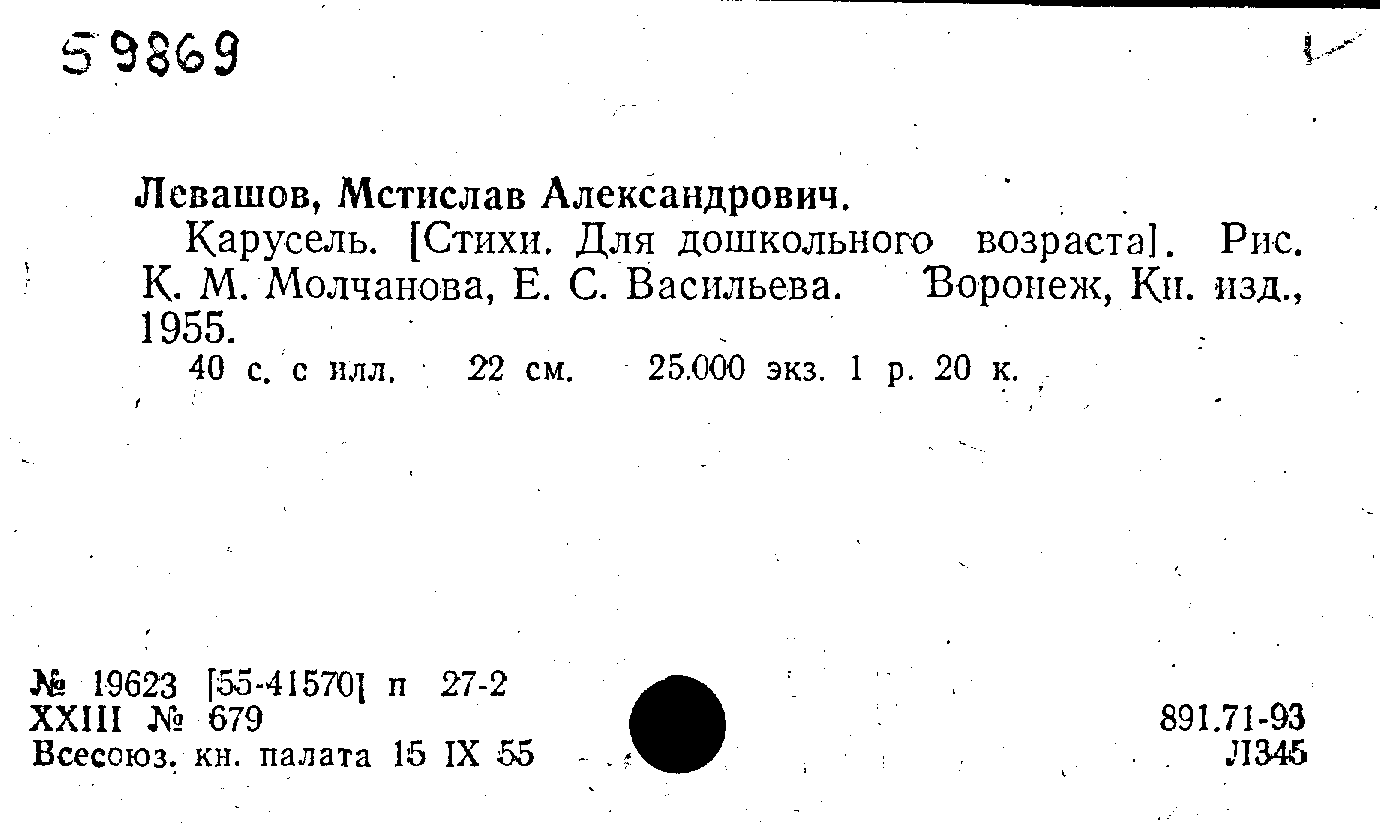 59869

Левашов, Мстислав Александрович.

Карусель. [Стихи. Для дошкольного возраста]. Рис. К. М. Молчанова, Е. С. Васильева. Воронеж, Кн. изд., 1955.

40 с. с илл. 22 см. 25.000 экз. 1 р. 20 к.

№ 19623 [55-41570] п 27-2
XXIII № 679
Всесоюз. кн. палата 15 IX 55

891.71-93
Л345